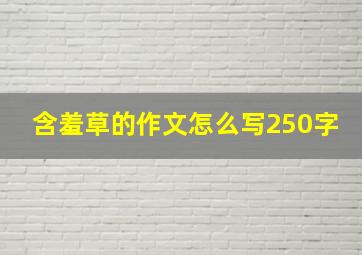 含羞草的作文怎么写250字